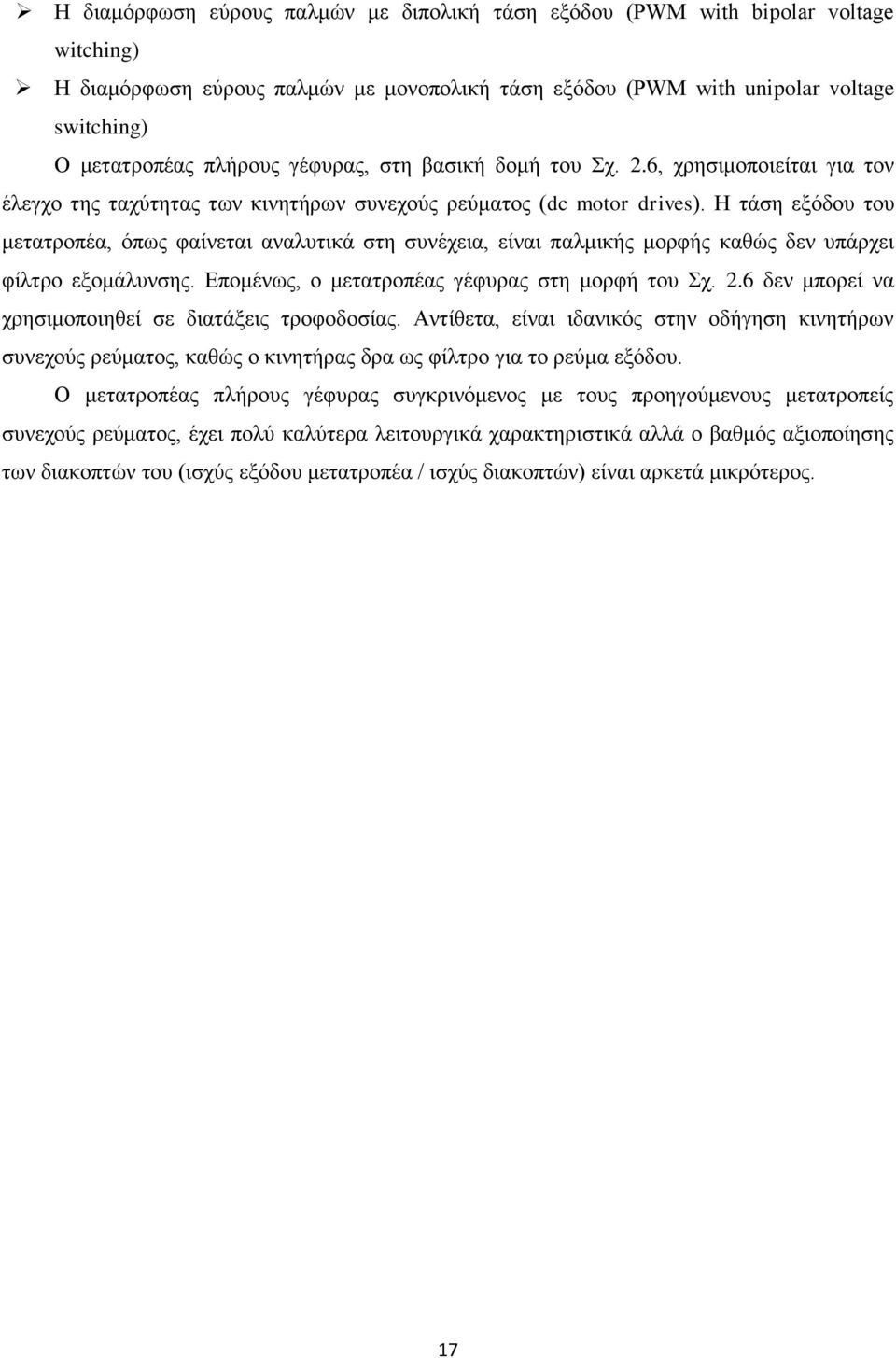 ➢ Η διαμόρφωση εύρους παλμών με διπολική τάση εξόδου (PWM with bipolar voltage witching)

➢ Η διαμόρφωση εύρους παλμών με μονοπολική τάση εξόδου (PWM with unipolar voltage switching)

Ο μετατροπέας πλήρους γέφυρας, στη βασική δομή του Σχ. 2.6, χρησιμοποιείται για τον έλεγχο της ταχύτητας των κινητήρων συνεχούς ρεύματος (dc motor drives). Η τάση εξόδου του μετατροπέα, όπως φαίνεται αναλυτικά στη συνέχεια, είναι παλμικής μορφής καθώς δεν υπάρχει φίλτρο εξομάλυνσης. Επομένως, ο μετατροπέας γέφυρας στη μορφή του Σχ. 2.6 δεν μπορεί να χρησιμοποιηθεί σε διατάξεις τροφοδοσίας. Αντίθετα, είναι ιδανικός στην οδήγηση κινητήρων συνεχούς ρεύματος, καθώς ο κινητήρας δρα ως φίλτρο για το ρεύμα εξόδου.

Ο μετατροπέας πλήρους γέφυρας συγκρινόμενος με τους προηγούμενους μετατροπείς συνεχούς ρεύματος, έχει πολύ καλύτερα λειτουργικά χαρακτηριστικά αλλά ο βαθμός αξιοποίησης των διακοπτών του (ισχύς εξόδου μετατροπέα / ισχύς διακοπτών) είναι αρκετά μικρότερος.

17